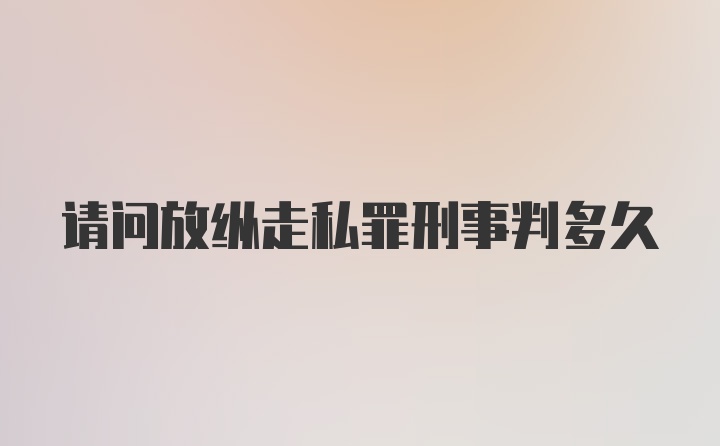 请问放纵走私罪刑事判多久